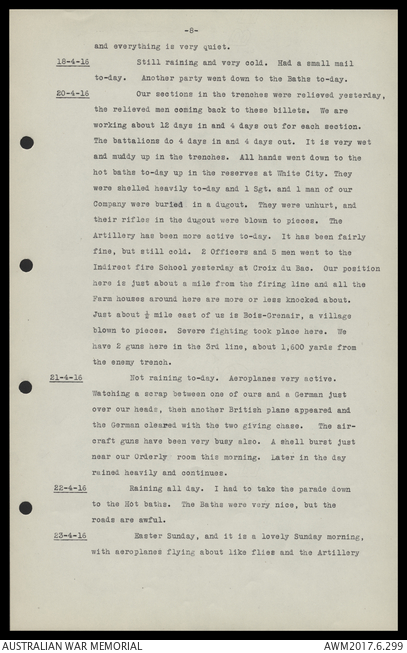 -8-

and everything is very quiet.

18-4-16 Still raining and very cold. Had a small mail to-day. Another party went down to the Baths to-day.

20-4-16 Our sections in the trenches were relieved yesterday, the relieved men coming back to these billets. We are working about 12 days in and 4 days out for each section. The battalions do 4 days in and 4 days out. It is very wet and muddy up in the trenches. All hands went down to the hot baths to-day up in the reserves at White City. They were shelled heavily to-day and 1 Sgt. and 1 man of our Company were buried in a dugout. They were unhurt, and their rifles in the dugout were blown to pieces. The Artillery has been more active to-day. It has been fairly fine, but still cold. 2 Officers and 5 men went to the Indirect fire School yesterday at Croix du Bac. Our position here is just about a mile from the firing line and all the Farm houses around here are more or less knocked about. Just about $\frac{1}{2}$ mile east of us is Bois-Grenair, a village blown to pieces. Severe fighting took place here. We have 2 guns here in the 3rd line, about 1,600 yards from the enemy trench.

21-4-16 Not raining to-day. Aeroplanes very active. Watching a scrap between one of ours and a German just over our heads, then another British plane appeared and the German cleared with the two giving chase. The aircraft guns have been very busy also. A shell burst just near our Orderly room this morning. Later in the day rained heavily and continues.

22-4-16 Raining all day. I had to take the parade down to the Hot baths. The Baths were very nice, but the roads are awful.

23-4-16 Easter Sunday, and it is a lovely Sunday morning, with aeroplanes flying about like flies and the Artillery

AUSTRALIAN WAR MEMORIAL AWM2017.6.299